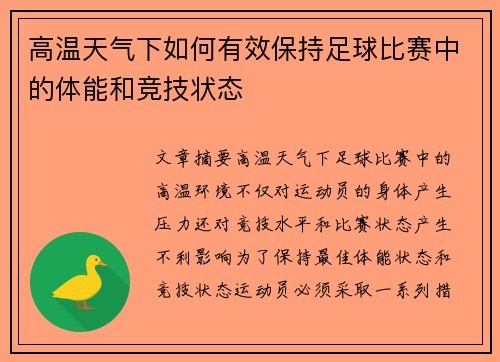 高温天气下如何有效保持足球比赛中的体能和竞技状态

文章摘要高温天气下足球比赛中的高温环境不仅对运动员的身体产生压力还对竞技水平和比赛状态产生不利影响为了保持最佳体能状态和竞技状态运动员必须采取一系列措